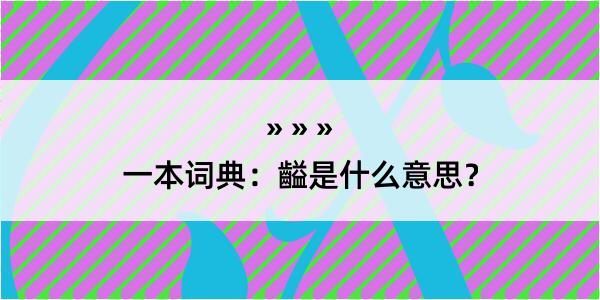 » » »

一本词典：齸是什么意思？